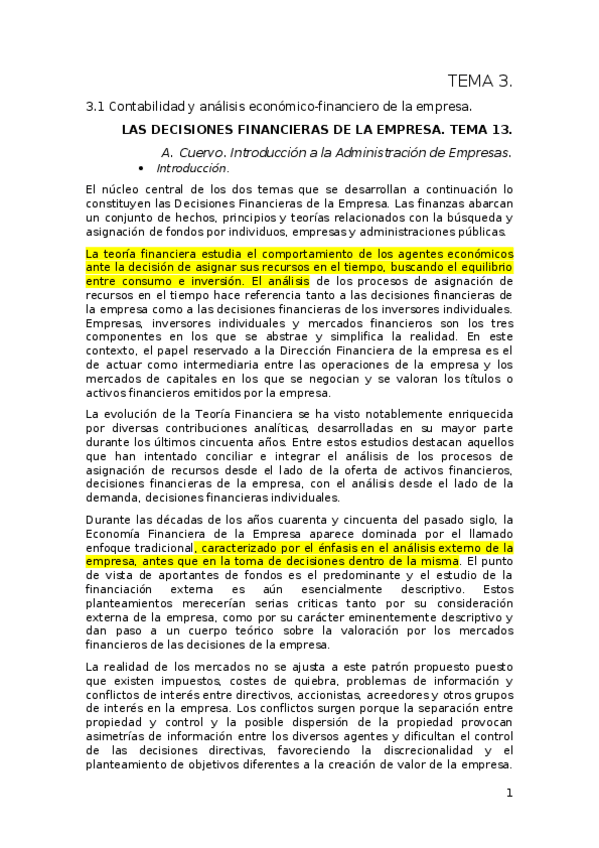 TEMA 3.

3.1 Contabilidad y análisis económico-financiero de la empresa.

LAS DECISIONES FINANCIERAS DE LA EMPRESA. TEMA 13.

A. Cuervo. Introducción a la Administración de Empresas.

• Introducción.

El núcleo central de los dos temas que se desarrollan a continuación lo constituyen las Decisiones Financieras de la Empresa. Las finanzas abarcan un conjunto de hechos, principios y teorías relacionados con la búsqueda y asignación de fondos por individuos, empresas y administraciones públicas.

La teoría financiera estudia el comportamiento de los agentes económicos ante la decisión de asignar sus recursos en el tiempo, buscando el equilibrio entre consumo e inversión. El análisis de los procesos de asignación de recursos en el tiempo hace referencia tanto a las decisiones financieras de la empresa como a las decisiones financieras de los inversores individuales. Empresas, inversores individuales y mercados financieros son los tres componentes en los que se abstrae y simplifica la realidad. En este contexto, el papel reservado a la Dirección Financiera de la empresa es el de actuar como intermediaria entre las operaciones de la empresa y los mercados de capitales en los que se negocian y se valoran los títulos o activos financieros emitidos por la empresa.

La evolución de la Teoría Financiera se ha visto notablemente enriquecida por diversas contribuciones analíticas, desarrolladas en su mayor parte durante los últimos cincuenta años. Entre estos estudios destacan aquellos que han intentado conciliar e integrar el análisis de los procesos de asignación de recursos desde el lado de la oferta de activos financieros, decisiones financieras de la empresa, con el análisis desde el lado de la demanda, decisiones financieras individuales.

Durante las décadas de los años cuarenta y cincuenta del pasado siglo, la Economía Financiera de la Empresa aparece dominada por el llamado enfoque tradicional, caracterizado por el énfasis en el análisis externo de la empresa, antes que en la toma de decisiones dentro de la misma. El punto de vista de aportantes de fondos es el predominante y el estudio de la financiación externa es aún esencialmente descriptivo. Estos planteamientos merecerían serias criticas tanto por su consideración externa de la empresa, como por su carácter eminentemente descriptivo y dan paso a un cuerpo teórico sobre la valoración por los mercados financieros de las decisiones de la empresa.

La realidad de los mercados no se ajusta a este patrón propuesto puesto que existen impuestos, costes de quiebra, problemas de información y conflictos de interés entre directivos, accionistas, acreedores y otros grupos de interés en la empresa. Los conflictos surgen porque la separación entre propiedad y control y la posible dispersión de la propiedad provocan asimetrías de información entre los diversos agentes y dificultan el control de las decisiones directivas, favoreciendo la discrecionalidad y el planteamiento de objetivos diferentes a la creación de valor de la empresa.

1